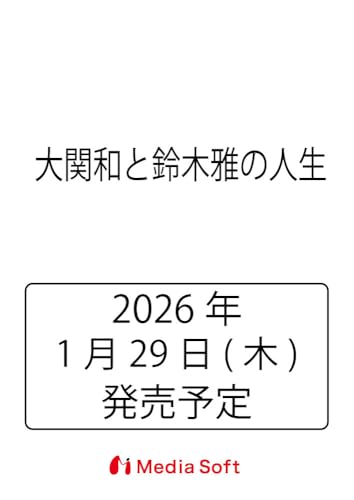 大関和と鈴木雅の人生

2026 年
1 月 29 日 ( 木 )
発売予定

Media Soft